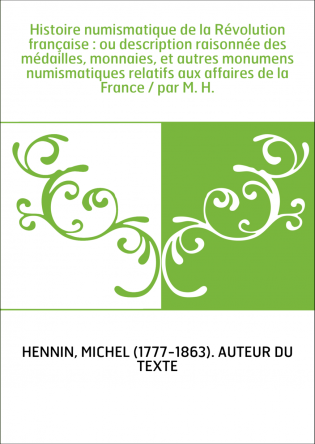 Histoire numismatique de la Révolution française : ou description raisonnée des médailles, monnaies, et autres monumens numismatiques relatifs aux affaires de la France / par M. H.

HENNIN, MICHEL (1777-1863). AUTEUR DU TEXTE